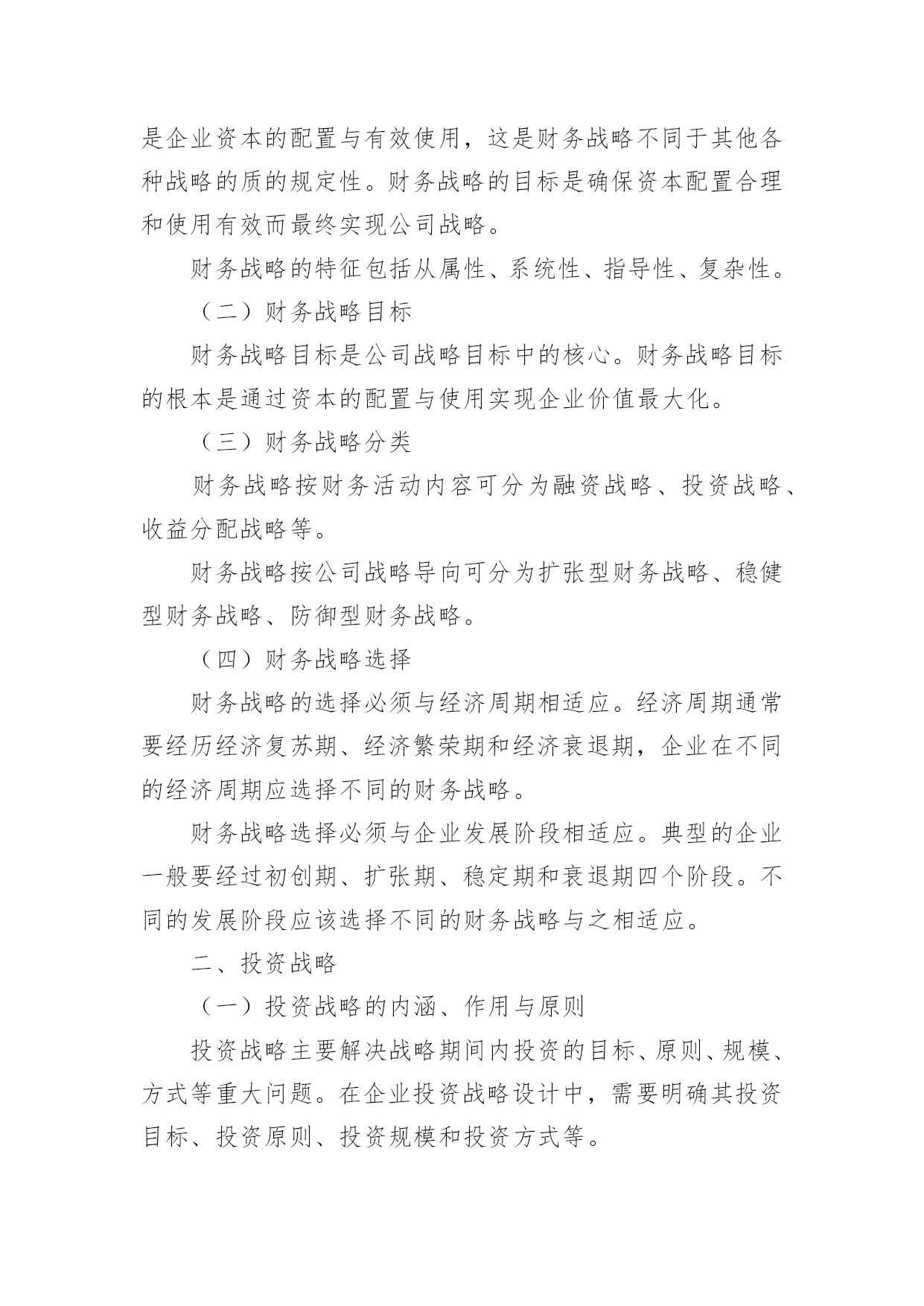 是企业资本的配置与有效使用，这是财务战略不同于其他各种战略的质的规定性。财务战略的目标是确保资本配置合理和使用有效而最终实现公司战略。

财务战略的特征包括从属性、系统性、指导性、复杂性。

（二）财务战略目标

财务战略目标是公司战略目标中的核心。财务战略目标的根本是通过资本的配置与使用实现企业价值最大化。

（三）财务战略分类

财务战略按财务活动内容可分为融资战略、投资战略、收益分配战略等。

财务战略按公司战略导向可分为扩张型财务战略、稳健型财务战略、防御型财务战略。

（四）财务战略选择

财务战略的选择必须与经济周期相适应。经济周期通常要经历经济复苏期、经济繁荣期和经济衰退期，企业在不同的经济周期应选择不同的财务战略。

财务战略选择必须与企业发展阶段相适应。典型的企业一般要经过初创期、扩张期、稳定期和衰退期四个阶段。不同的发展阶段应该选择不同的财务战略与之相适应。

二、投资战略

（一）投资战略的内涵、作用与原则

投资战略主要解决战略期间内投资的目标、原则、规模、方式等重大问题。在企业投资战略设计中，需要明确其投资目标、投资原则、投资规模和投资方式等。